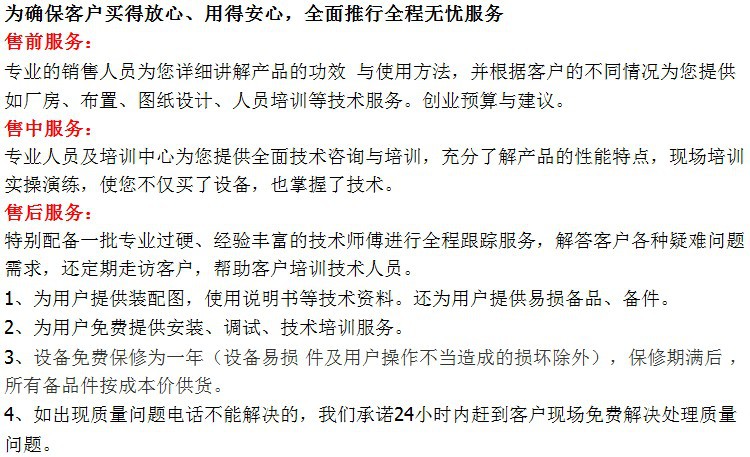 为确保客户买得放心、用得安心，全面推行全程无忧服务

售前服务：

专业的销售人员为您详细讲解产品的功效 与使用方法，并根据客户的不同情况为您提供如厂房、布置、图纸设计、人员培训等技术服务。创业预算与建议。

售中服务：

专业人员及培训中心为您提供全面技术咨询与培训，充分了解产品的性能特点，现场培训实操演练，使您不仅买了设备，也掌握了技术。

售后服务：

特别配备一批专业过硬、经验丰富的技术师傅进行全程跟踪服务，解答客户各种疑难问题需求，还定期走访客户，帮助客户培训技术人员。

1、为用户提供装配图，使用说明书等技术资料。还为用户提供易损备品、备件。

2、为用户免费提供安装、调试、技术培训服务。

3、设备免费保修为一年（设备易损 件及用户操作不当造成的损坏除外），保修期满后，所有备品件按成本价供货。

4、如出现质量问题电话不能解决的，我们承诺24小时内赶到客户现场免费解决处理质量问题。